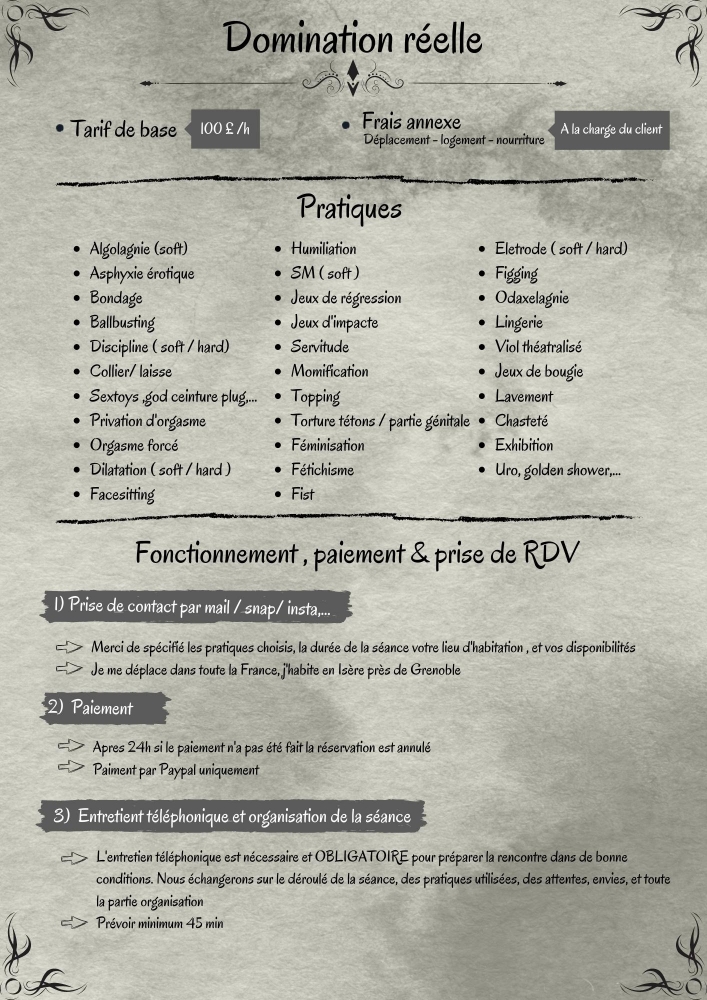 Domination réelle

• Tarif de base 100 £ /h

• Frais annexe
Déplacement - logement - nourriture
A la charge du client

Pratiques

• Algolagnie (soft)
• Asphyxie érotique
• Bondage
• Ballbusting
• Discipline ( soft / hard)
• Collier/ laisse
• Sextoys ,god ceinture plug,...
• Privation d'orgasme
• Orgasme forcé
• Dilatation ( soft / hard )
• Facesitting

• Humiliation
• SM ( soft )
• Jeux de régression
• Jeux d'impacte
• Servitude
• Momification
• Topping
• Torture tétons / partie génitale
• Féminisation
• Fétichisme
• Fist

• Eletrode ( soft / hard)
• Figging
• Odaxelagnie
• Lingerie
• Viol théatralisé
• Jeux de bougie
• Lavement
• Chasteté
• Exhibition
• Uro, golden shower,...

Fonctionnement , paiement & prise de RDV

1) Prise de contact par mail / snap/ insta,...

Merci de spécifié les pratiques choisis, la durée de la séance votre lieu d'habitation , et vos disponibilités
Je me déplace dans toute la France, j'habite en Isère près de Grenoble

2) Paiement

Apres 24h si le paiement n'a pas été fait la réservation est annulé
Paiment par Paypal uniquement

3) Entretient téléphonique et organisation de la séance

L'entretien téléphonique est nécessaire et OBLIGATOIRE pour préparer la rencontre dans de bonne conditions. Nous échangerons sur le déroulé de la séance, des pratiques utilisées, des attentes, envies, et toute la partie organisation
Prévoir minimum 45 min